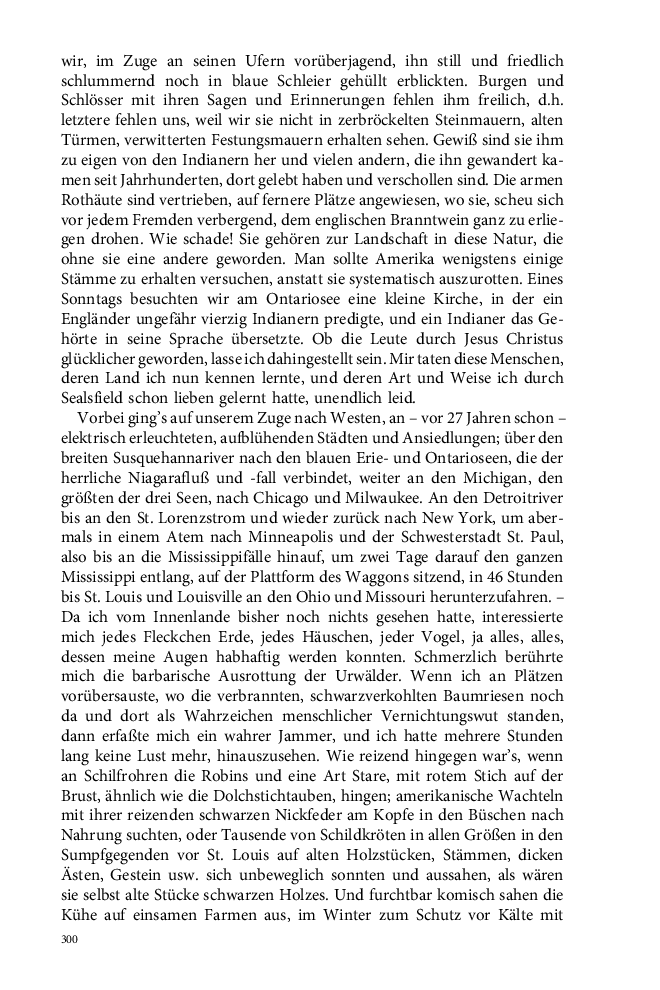 wir, im Zuge an seinen Ufern vorüberjagend, ihn still und friedlich schlummernd noch in blaue Schleier gehüllt erblickten. Burgen und Schlösser mit ihren Sagen und Erinnerungen fehlen ihm freilich, d.h. letztere fehlen uns, weil wir sie nicht in zerbröckelten Steinmauern, alten Türmen, verwitterten Festungsmauern erhalten sehen. Gewiß sind sie ihm zu eigen von den Indianern her und vielen andern, die ihn gewandert kamen seit Jahrhunderten, dort gelebt haben und verschollen sind. Die armen Rothäute sind vertrieben, auf fernere Plätze angewiesen, wo sie, scheu sich vor jedem Fremden verbergend, dem englischen Branntwein ganz zu erliegen drohen. Wie schade! Sie gehören zur Landschaft in diese Natur, die ohne sie eine andere geworden. Man sollte Amerika wenigstens einige Stämme zu erhalten versuchen, anstatt sie systematisch auszurotten. Eines Sonntags besuchten wir am Ontariosee eine kleine Kirche, in der ein Engländer ungefähr vierzig Indianern predigte, und ein Indianer das Gehörte in seine Sprache übersetzte. Ob die Leute durch Jesus Christus glücklicher geworden, lasse ich dahingestellt sein. Mir taten diese Menschen, deren Land ich nun kennen lernte, und deren Art und Weise ich durch Sealsfield schon lieben gelernt hatte, unendlich leid.

Vorbei ging's auf unserem Zuge nach Westen, an – vor 27 Jahren schon – elektrisch erleuchteten, aufblühenden Städten und Ansiedlungen; über den breiten Susquehannariver nach den blauen Erie- und Ontarioseen, die der herrliche Niagarafluß und -fall verbindet, weiter an den Michigan, den größten der drei Seen, nach Chicago und Milwaukee. An den Detroitriver bis an den St. Lorenzstrom und wieder zurück nach New York, um abermals in einem Atem nach Minneapolis und der Schwesterstadt St. Paul, also bis an die Mississippifälle hinauf, um zwei Tage darauf den ganzen Mississippi entlang, auf der Plattform des Waggons sitzend, in 46 Stunden bis St. Louis und Louisville an den Ohio und Missouri herunterzufahren. – Da ich vom Innenlande bisher noch nichts gesehen hatte, interessierte mich jedes Fleckchen Erde, jedes Häuschen, jeder Vogel, ja alles, alles, dessen meine Augen habhaftig werden konnten. Schmerzlich berührte mich die barbarische Ausrottung der Urwälder. Wenn ich an Plätzen vorübersauste, wo die verbrannten, schwarzverkohlten Baumriesen noch da und dort als Wahrzeichen menschlicher Vernichtungswut standen, dann erfaßte mich ein wahrer Jammer, und ich hatte mehrere Stunden lang keine Lust mehr, hinauszusehen. Wie reizend hingegen war's, wenn an Schilfrohren die Robins und eine Art Stare, mit rotem Stich auf der Brust, ähnlich wie die Dolchstichtauben, hingen; amerikanische Wachteln mit ihrer reizenden schwarzen Nickfeder am Kopfe in den Büschen nach Nahrung suchten, oder Tausende von Schildkröten in allen Größen in den Sumpfgegenden vor St. Louis auf alten Holzstücken, Stämmen, dicken Ästen, Gestein usw. sich unbeweglich sonnten und aussahen, als wären sie selbst alte Stücke schwarzen Holzes. Und furchtbar komisch sahen die Kühe auf einsamen Farmen aus, im Winter zum Schutz vor Kälte mit

300